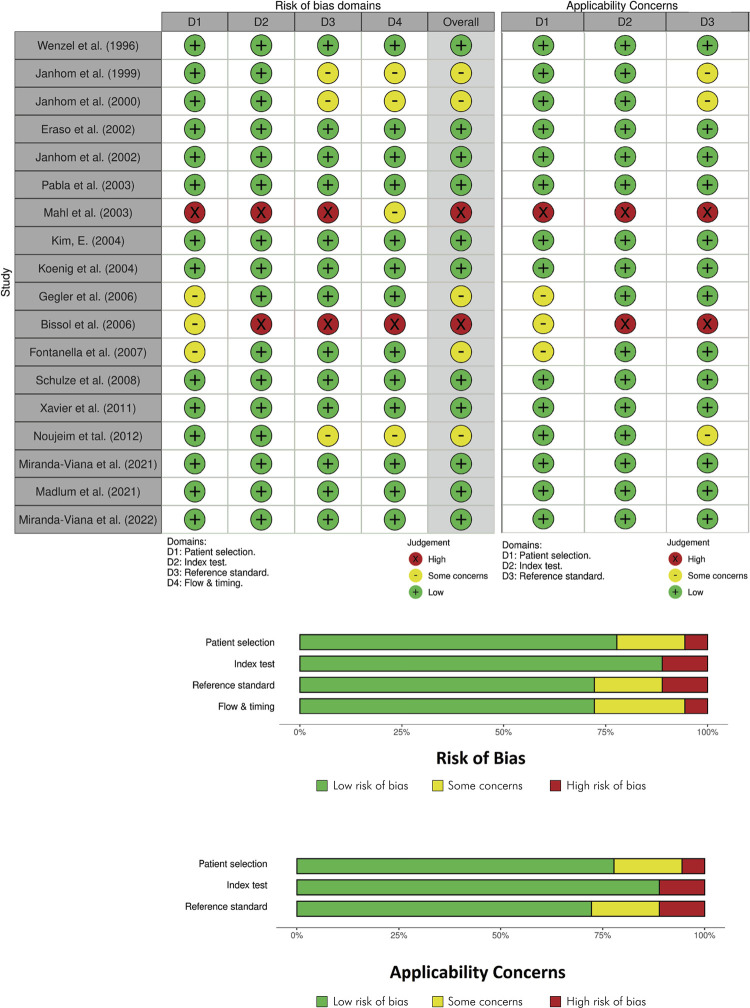 Risk of bias domains

Applicability Concerns

| Study | D1 | D2 | D3 | D4 | Overall | D1 | D2 | D3 |
|---|---|---|---|---|---|---|---|---|
| Wenzel et al. (1996) | + | + | + | + | + | + | + | + |
| Janhom et al. (1999) | + | + | - | - | - | + | + | - |
| Janhom et al. (2000) | + | + | - | - | - | + | + | - |
| Eraso et al. (2002) | + | + | + | + | + | + | + | + |
| Janhom et al. (2002) | + | + | + | + | + | + | + | + |
| Pabla et al. (2003) | + | + | + | + | + | + | + | + |
| Mahl et al. (2003) | X | X | X | - | X | X | X | X |
| Kim, E. (2004) | + | + | + | + | + | + | + | + |
| Koenig et al. (2004) | + | + | + | + | + | + | + | + |
| Gegler et al. (2006) | - | + | + | + | - | - | + | + |
| Bissol et al. (2006) | - | X | X | X | X | - | X | X |
| Fontanella et al. (2007) | - | + | + | + | - | - | + | + |
| Schulze et al. (2008) | + | + | + | + | + | + | + | + |
| Xavier et al. (2011) | + | + | + | + | + | + | + | + |
| Noujeim et tal. (2012) | + | + | - | - | - | + | + | - |
| Miranda-Viana et al. (2021) | + | + | + | + | + | + | + | + |
| Madlum et al. (2021) | + | + | + | + | + | + | + | + |
| Miranda-Viana et al. (2022) | + | + | + | + | + | + | + | + |

Domains:
D1: Patient selection.
D2: Index test.
D3: Reference standard.
D4: Flow & timing.

Judgement
X High
- Some concerns
+ Low

Domains:
D1: Patient selection.
D2: Index test.
D3: Reference standard.

Judgement
X High
- Some concerns
+ Low

Patient selection
Index test
Reference standard
Flow & timing
0% 25% 50% 75% 100%

Risk of Bias

Low risk of bias Some concerns High risk of bias

Patient selection
Index test
Reference standard
0% 25% 50% 75% 100%

Applicability Concerns

Low risk of bias Some concerns High risk of bias